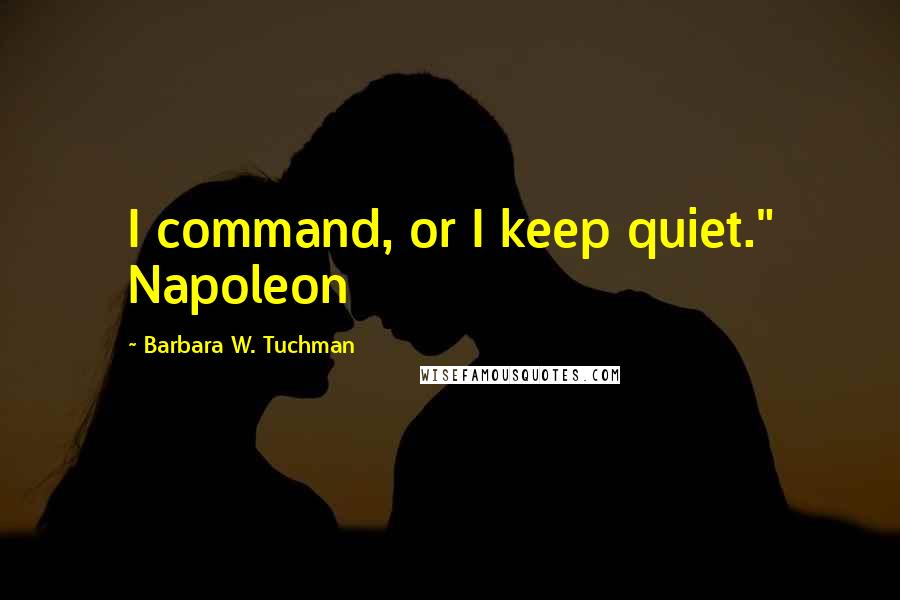 I command, or I keep quiet." Napoleon

~ Barbara W. Tuchman

WISEFAMOUSQUOTES.COM